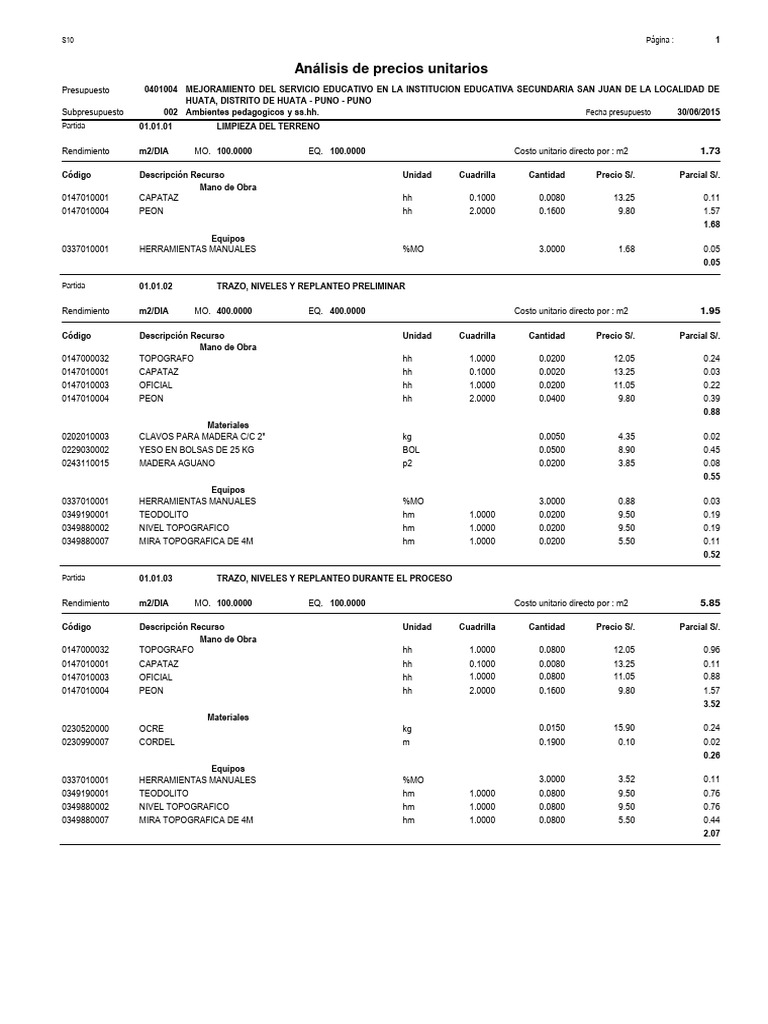 S10

Página : 1

Análisis de precios unitarios

Presupuesto 0401004 MEJORAMIENTO DEL SERVICIO EDUCATIVO EN LA INSTITUCION EDUCATIVA SECUNDARIA SAN JUAN DE LA LOCALIDAD DE HUATA, DISTRITO DE HUATA - PUNO - PUNO

Subpresupuesto 002 Ambientes pedagogicos y ss.hh. Fecha presupuesto 30/06/2015

Partida 01.01.01 LIMPIEZA DEL TERRENO

Rendimiento m2/DIA MO. 100.0000 EQ. 100.0000 Costo unitario directo por : m2 1.73

| Código | Descripción Recurso | Unidad | Cuadrilla | Cantidad | Precio S/. | Parcial S/. |
|---|---|---|---|---|---|---|
| | Mano de Obra | | | | | |
| 0147010001 | CAPATAZ | hh | 0.1000 | 0.0080 | 13.25 | 0.11 |
| 0147010004 | PEON | hh | 2.0000 | 0.1600 | 9.80 | 1.57 |
| | | | | | | 1.68 |
| | Equipos | | | | | |
| 0337010001 | HERRAMIENTAS MANUALES | %MO | | 3.0000 | 1.68 | 0.05 |
| | | | | | | 0.05 |

Partida 01.01.02 TRAZO, NIVELES Y REPLANTEO PRELIMINAR

Rendimiento m2/DIA MO. 400.0000 EQ. 400.0000 Costo unitario directo por : m2 1.95

| Código | Descripción Recurso | Unidad | Cuadrilla | Cantidad | Precio S/. | Parcial S/. |
|---|---|---|---|---|---|---|
| | Mano de Obra | | | | | |
| 0147000032 | TOPOGRAFO | hh | 1.0000 | 0.0200 | 12.05 | 0.24 |
| 0147010001 | CAPATAZ | hh | 0.1000 | 0.0020 | 13.25 | 0.03 |
| 0147010003 | OFICIAL | hh | 1.0000 | 0.0200 | 11.05 | 0.22 |
| 0147010004 | PEON | hh | 2.0000 | 0.0400 | 9.80 | 0.39 |
| | | | | | | 0.88 |
| | Materiales | | | | | |
| 0202010003 | CLAVOS PARA MADERA C/C 2" | kg | | 0.0050 | 4.35 | 0.02 |
| 0229030002 | YESO EN BOLSAS DE 25 KG | BOL | | 0.0500 | 8.90 | 0.45 |
| 0243110015 | MADERA AGUANO | p2 | | 0.0200 | 3.85 | 0.08 |
| | | | | | | 0.55 |
| | Equipos | | | | | |
| 0337010001 | HERRAMIENTAS MANUALES | %MO | | 3.0000 | 0.88 | 0.03 |
| 0349190001 | TEODOLITO | hm | 1.0000 | 0.0200 | 9.50 | 0.19 |
| 0349880002 | NIVEL TOPOGRAFICO | hm | 1.0000 | 0.0200 | 9.50 | 0.19 |
| 0349880007 | MIRA TOPOGRAFICA DE 4M | hm | 1.0000 | 0.0200 | 5.50 | 0.11 |
| | | | | | | 0.52 |

Partida 01.01.03 TRAZO, NIVELES Y REPLANTEO DURANTE EL PROCESO

Rendimiento m2/DIA MO. 100.0000 EQ. 100.0000 Costo unitario directo por : m2 5.85

| Código | Descripción Recurso | Unidad | Cuadrilla | Cantidad | Precio S/. | Parcial S/. |
|---|---|---|---|---|---|---|
| | Mano de Obra | | | | | |
| 0147000032 | TOPOGRAFO | hh | 1.0000 | 0.0800 | 12.05 | 0.96 |
| 0147010001 | CAPATAZ | hh | 0.1000 | 0.0080 | 13.25 | 0.11 |
| 0147010003 | OFICIAL | hh | 1.0000 | 0.0800 | 11.05 | 0.88 |
| 0147010004 | PEON | hh | 2.0000 | 0.1600 | 9.80 | 1.57 |
| | | | | | | 3.52 |
| | Materiales | | | | | |
| 0230520000 | OCRE | kg | | 0.0150 | 15.90 | 0.24 |
| 0230990007 | CORDEL | m | | 0.1900 | 0.10 | 0.02 |
| | | | | | | 0.26 |
| | Equipos | | | | | |
| 0337010001 | HERRAMIENTAS MANUALES | %MO | | 3.0000 | 3.52 | 0.11 |
| 0349190001 | TEODOLITO | hm | 1.0000 | 0.0800 | 9.50 | 0.76 |
| 0349880002 | NIVEL TOPOGRAFICO | hm | 1.0000 | 0.0800 | 9.50 | 0.76 |
| 0349880007 | MIRA TOPOGRAFICA DE 4M | hm | 1.0000 | 0.0800 | 5.50 | 0.44 |
| | | | | | | 2.07 |